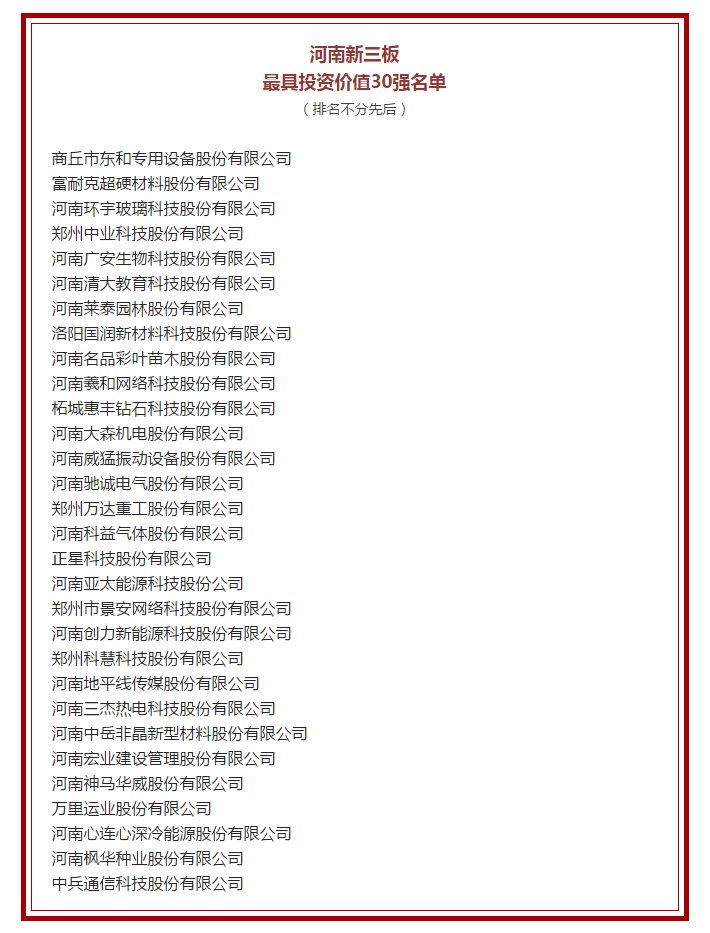 河南新三板
最具投资价值30强名单
（排名不分先后）

商丘市东和专用设备股份有限公司
富耐克超硬材料股份有限公司
河南环宇玻璃科技股份有限公司
郑州中业科技股份有限公司
河南广安生物科技股份有限公司
河南清大教育科技股份有限公司
河南莱泰园林股份有限公司
洛阳国润新材料科技股份有限公司
河南名品彩叶苗木股份有限公司
河南羲和网络科技股份有限公司
柘城惠丰钻石科技股份有限公司
河南大森机电股份有限公司
河南威猛振动设备股份有限公司
河南驰诚电气股份有限公司
郑州万达重工股份有限公司
河南科益气体股份有限公司
正星科技股份有限公司
河南亚太能源科技股份公司
郑州市景安网络科技股份有限公司
河南创力新能源科技股份有限公司
郑州科慧科技股份有限公司
河南地平线传媒股份有限公司
河南三杰热电科技股份有限公司
河南中岳非晶新型材料股份有限公司
河南宏业建设管理股份有限公司
河南神马华威股份有限公司
万里运业股份有限公司
河南心连心深冷能源股份有限公司
河南枫华种业股份有限公司
中兵通信科技股份有限公司